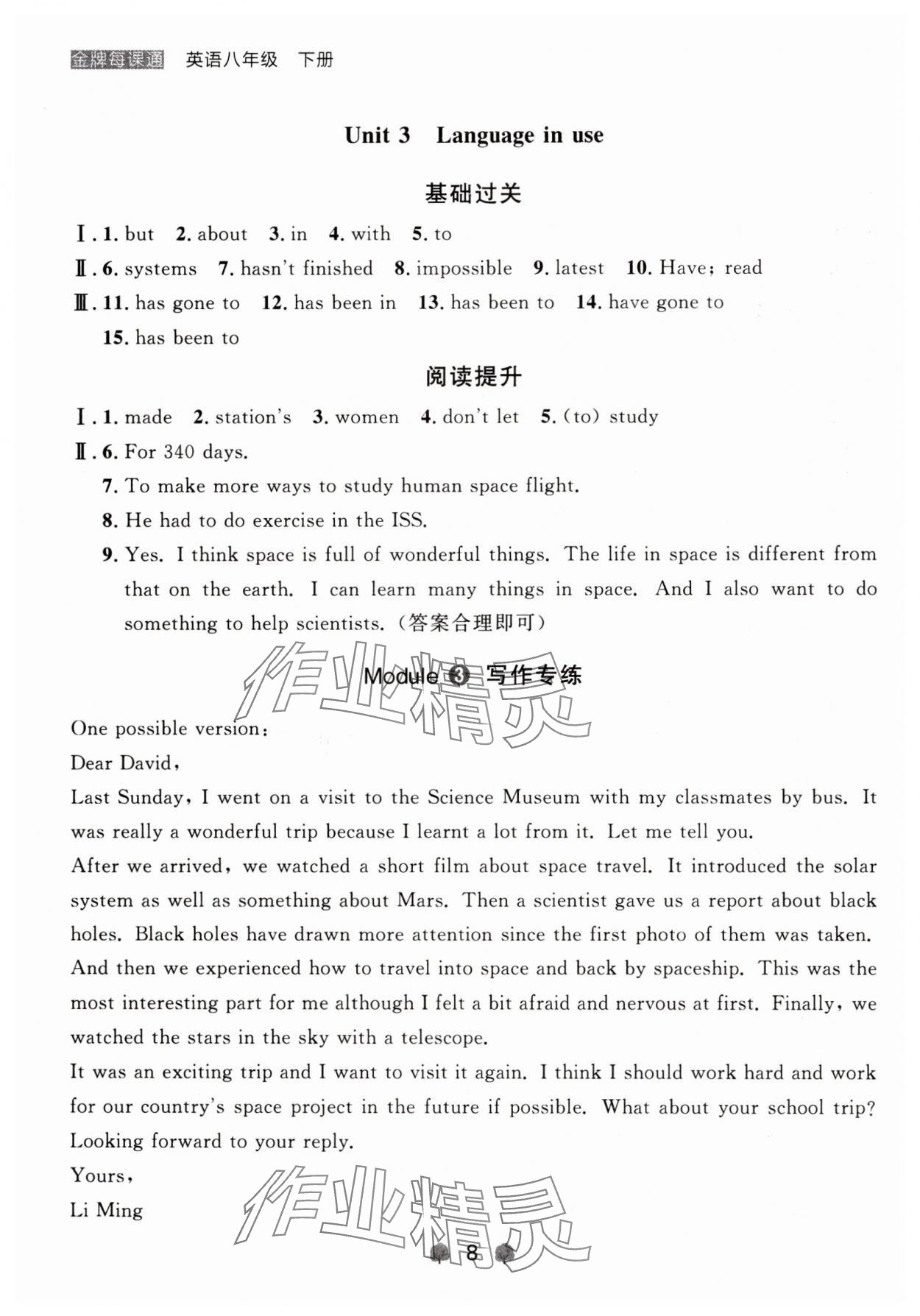 金牌每课通　英语八年级　下册

Unit 3　Language in use

基础过关

Ⅰ. 1. but　2. about　3. in　4. with　5. to

Ⅱ. 6. systems　7. hasn't finished　8. impossible　9. latest　10. Have; read

Ⅲ. 11. has gone to　12. has been in　13. has been to　14. have gone to　15. has been to

阅读提升

Ⅰ. 1. made　2. station's　3. women　4. don't let　5. (to) study

Ⅱ. 6. For 340 days.

7. To make more ways to study human space flight.

8. He had to do exercise in the ISS.

9. Yes. I think space is full of wonderful things. The life in space is different from that on the earth. I can learn many things in space. And I also want to do something to help scientists. (答案合理即可)

Module ③ 写作专练

作业精灵

One possible version:

Dear David,

Last Sunday, I went on a visit to the Science Museum with my classmates by bus. It was really a wonderful trip because I learnt a lot from it. Let me tell you.

After we arrived, we watched a short film about space travel. It introduced the solar system as well as something about Mars. Then a scientist gave us a report about black holes. Black holes have drawn more attention since the first photo of them was taken. And then we experienced how to travel into space and back by spaceship. This was the most interesting part for me although I felt a bit afraid and nervous at first. Finally, we watched the stars in the sky with a telescope.

It was an exciting trip and I want to visit it again. I think I should work hard and work for our country's space project in the future if possible. What about your school trip? Looking forward to your reply.

Yours,

Li Ming

作业精灵

8